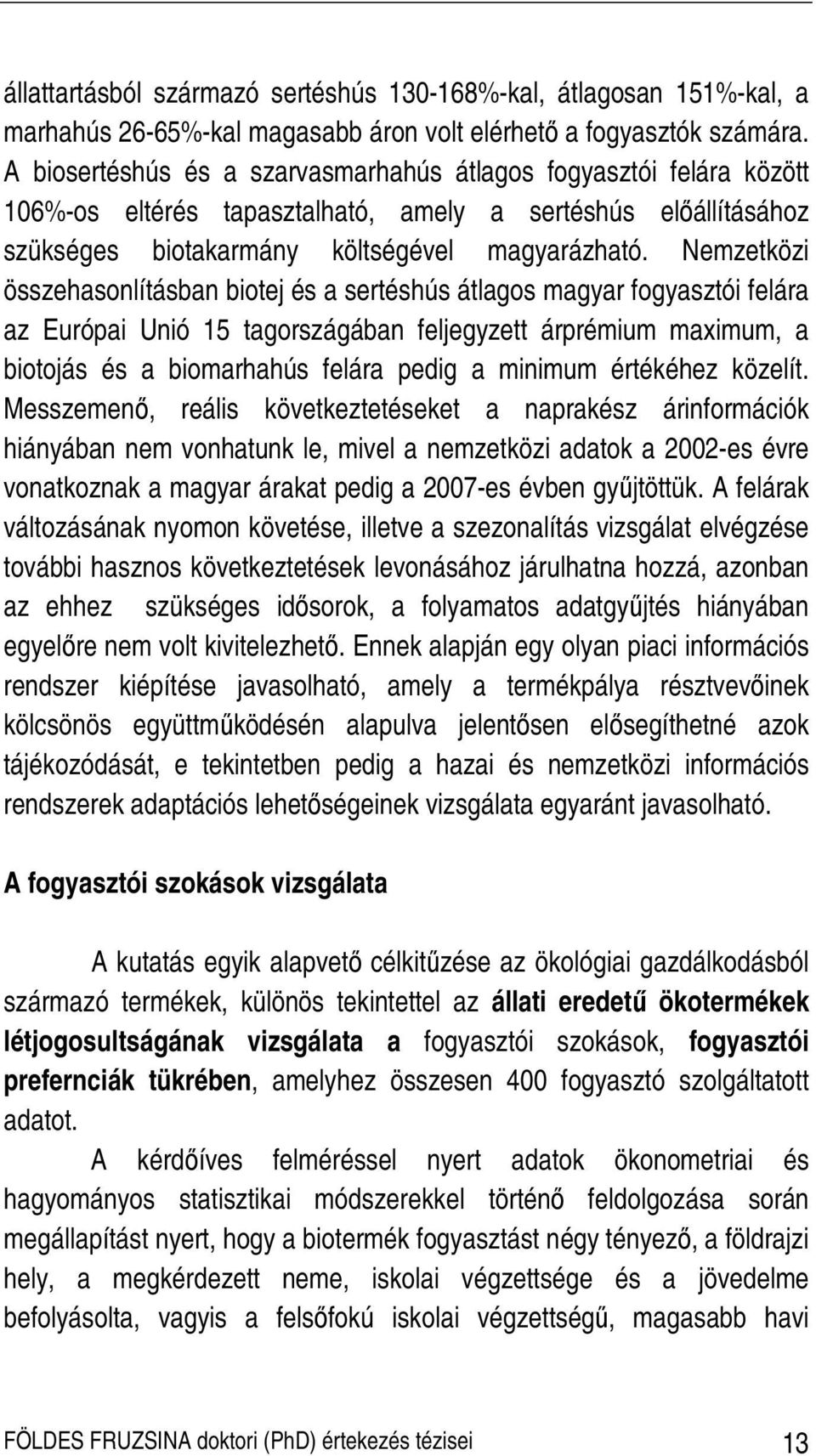 állattartásból származó sertéshús 130-168%-kal, átlagosan 151%-kal, a marhahús 26-65%-kal magasabb áron volt elérhető a fogyasztók számára. A biosertéshús és a szarvasmarhahús átlagos fogyasztói felára között 106%-os eltérés tapasztalható, amely a sertéshús előállításához szükséges biotakarmány költségével magyarázható. Nemzetközi összehasonlításban biotej és a sertéshús átlagos magyar fogyasztói felára az Európai Unió 15 tagországában feljegyzett árprémium maximum, a biotojás és a biomarhahús felára pedig a minimum értékéhez közelít. Messzemenő, reális következtetéseket a naprakész árinformációk hiányában nem vonhatunk le, mivel a nemzetközi adatok a 2002-es évre vonatkoznak a magyar árakat pedig a 2007-es évben gyűjtöttük. A felárak változásának nyomon követése, illetve a szezonalítás vizsgálat elvégzése további hasznos következtetések levonásához járulhatna hozzá, azonban az ehhez szükséges idősorok, a folyamatos adatgyűjtés hiányában egyelőre nem volt kivitelezhető. Ennek alapján egy olyan piaci információs rendszer kiépítése javasolható, amely a termékpálya résztvevőinek kölcsönös együttműködésén alapulva jelentősen elősegíthetné azok tájékozódását, e tekintetben pedig a hazai és nemzetközi információs rendszerek adaptációs lehetőségeinek vizsgálata egyaránt javasolható.

A fogyasztói szokások vizsgálata

A kutatás egyik alapvető célkitűzése az ökológiai gazdálkodásból származó termékek, különös tekintettel az állati eredetű ökotermékek létjogosultságának vizsgálata a fogyasztói szokások, fogyasztói prefernciák tükrében, amelyhez összesen 400 fogyasztó szolgáltatott adatot.

A kérdőíves felméréssel nyert adatok ökonometriai és hagyományos statisztikai módszerekkel történő feldolgozása során megállapítást nyert, hogy a biotermék fogyasztást négy tényező, a földrajzi hely, a megkérdezett neme, iskolai végzettsége és a jövedelme befolyásolta, vagyis a felsőfokú iskolai végzettségű, magasabb havi

FÖLDES FRUZSINA doktori (PhD) értekezés tézisei 13